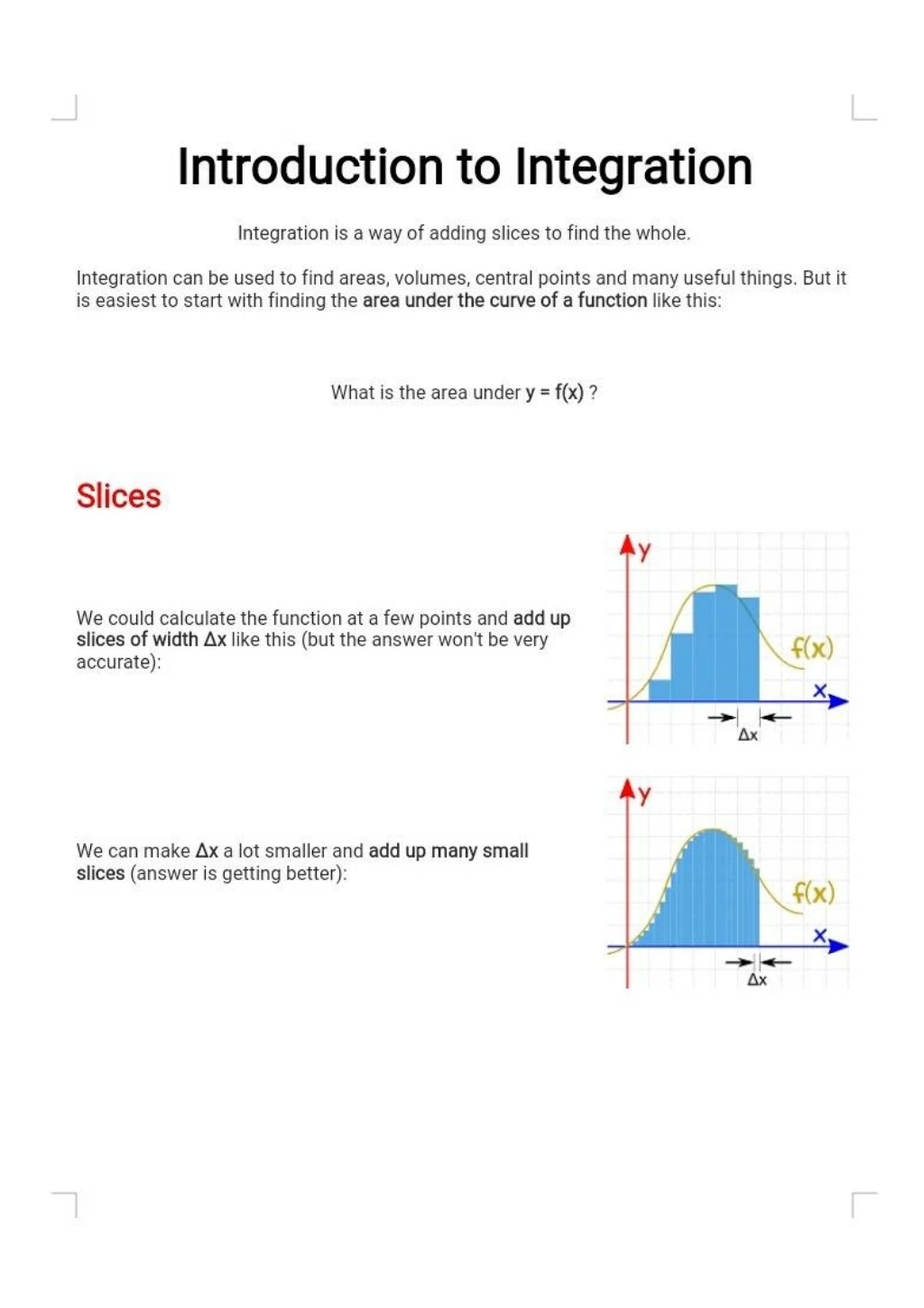 Introduction to Integration

Integration is a way of adding slices to find the whole.

Integration can be used to find areas, volumes, central points and many useful things. But it is easiest to start with finding the area under the curve of a function like this:

What is the area under y = f(x) ?

Slices

We could calculate the function at a few points and add up slices of width Δx like this (but the answer won't be very accurate):

y
f(x)
x
Δx

We can make Δx a lot smaller and add up many small slices (answer is getting better):

y
f(x)
x
Δx